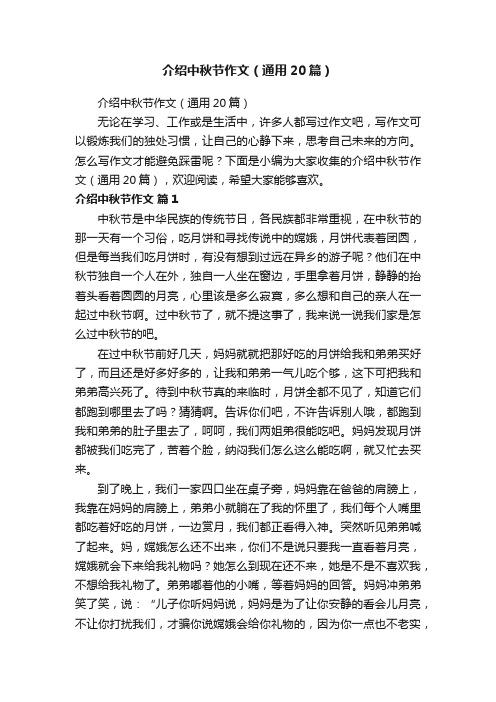 介绍中秋节作文（通用20篇）

介绍中秋节作文（通用20篇）

无论在学习、工作或是生活中，许多人都写过作文吧，写作文可以锻炼我们的独处习惯，让自己的心静下来，思考自己未来的方向。怎么写作文才能避免踩雷呢？下面是小编为大家收集的介绍中秋节作文（通用20篇），欢迎阅读，希望大家能够喜欢。

介绍中秋节作文 篇1

中秋节是中华民族的传统节日，各民族都非常重视，在中秋节的那一天有一个习俗，吃月饼和寻找传说中的嫦娥，月饼代表着团圆，但是每当我们吃月饼时，有没有想到过远在异乡的游子呢？他们在中秋节独自一个人在外，独自一人坐在窗边，手里拿着月饼，静静的抬着头看着圆圆的月亮，心里该是多么寂寞，多么想和自己的亲人在一起过中秋节啊。过中秋节了，就不提这事了，我来说一说我们家是怎么过中秋节的吧。

在过中秋节前好几天，妈妈就就把那好吃的月饼给我和弟弟买好了，而且还是好多好多的，让我和弟弟一气儿吃个够，这下可把我和弟弟高兴死了。待到中秋节真的来临时，月饼全都不见了，知道它们都跑到哪里去了吗？猜猜啊。告诉你们吧，不许告诉别人哦，都跑到我和弟弟的肚子里去了，呵呵，我们两姐弟很能吃吧。妈妈发现月饼都被我们吃完了，苦着个脸，纳闷我们怎么这么能吃啊，就又忙去买来。

到了晚上，我们一家四口坐在桌子旁，妈妈靠在爸爸的肩膀上，我靠在妈妈的肩膀上，弟弟小就躺在了我的怀里了，我们每个人嘴里都吃着好吃的月饼，一边赏月，我们都正看得入神。突然听见弟弟喊了起来。妈，嫦娥怎么还不出来，你们不是说只要我一直看着月亮，嫦娥就会下来给我礼物吗？她怎么到现在还不来，她是不是不喜欢我，不想给我礼物了。弟弟嘟着他的小嘴，等着妈妈的回答。妈妈冲弟弟笑了笑，说：“儿子你听妈妈说，妈妈是为了让你安静的看会儿月亮，不让你打扰我们，才骗你说嫦娥会给你礼物的，因为你一点也不老实，